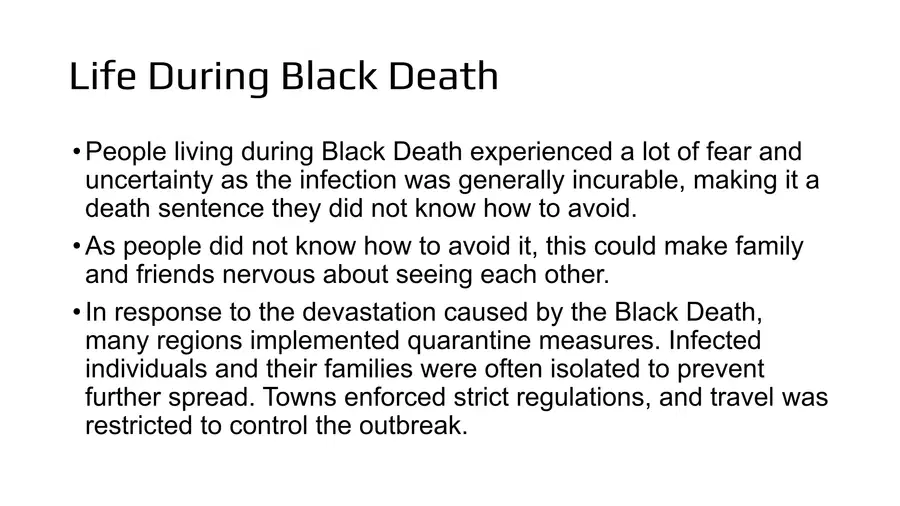 Life During Black Death

• People living during Black Death experienced a lot of fear and uncertainty as the infection was generally incurable, making it a death sentence they did not know how to avoid.

• As people did not know how to avoid it, this could make family and friends nervous about seeing each other.

• In response to the devastation caused by the Black Death, many regions implemented quarantine measures. Infected individuals and their families were often isolated to prevent further spread. Towns enforced strict regulations, and travel was restricted to control the outbreak.